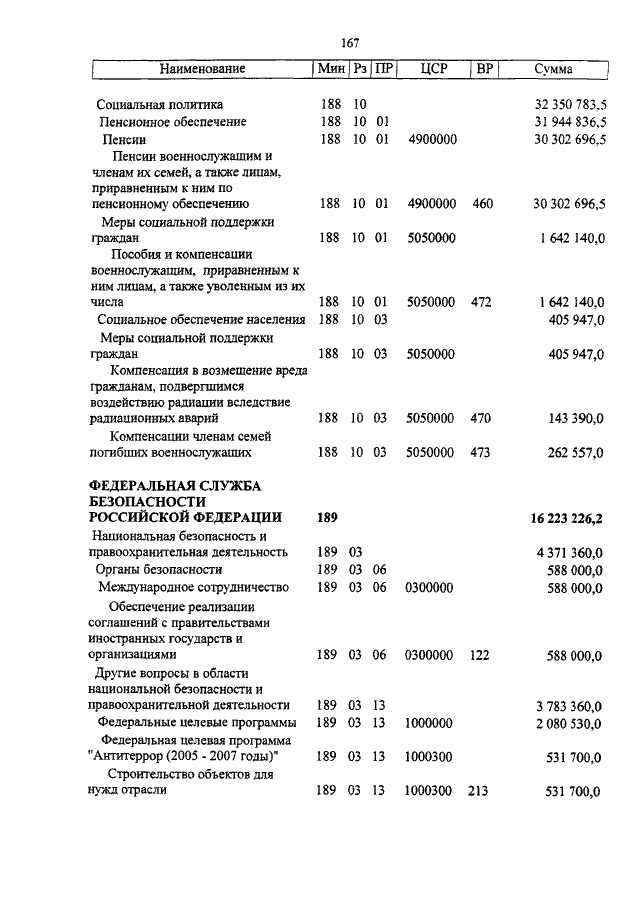 167

| Наименование | Мин | Рз | ПР | ЦСР | ВР | Сумма |
|---|---|---|---|---|---|---|
| Социальная политика | 188 | 10 | | | | 32 350 783,5 |
| Пенсионное обеспечение | 188 | 10 | 01 | | | 31 944 836,5 |
| Пенсии | 188 | 10 | 01 | 4900000 | | 30 302 696,5 |
| Пенсии военнослужащим и членам их семей, а также лицам, приравненным к ним по пенсионному обеспечению | 188 | 10 | 01 | 4900000 | 460 | 30 302 696,5 |
| Меры социальной поддержки граждан | 188 | 10 | 01 | 5050000 | | 1 642 140,0 |
| Пособия и компенсации военнослужащим, приравненным к ним лицам, а также уволенным из их числа | 188 | 10 | 01 | 5050000 | 472 | 1 642 140,0 |
| Социальное обеспечение населения | 188 | 10 | 03 | | | 405 947,0 |
| Меры социальной поддержки граждан | 188 | 10 | 03 | 5050000 | | 405 947,0 |
| Компенсация в возмещение вреда гражданам, подвергшимся воздействию радиации вследствие радиационных аварий | 188 | 10 | 03 | 5050000 | 470 | 143 390,0 |
| Компенсации членам семей погибших военнослужащих | 188 | 10 | 03 | 5050000 | 473 | 262 557,0 |
| **ФЕДЕРАЛЬНАЯ СЛУЖБА БЕЗОПАСНОСТИ РОССИЙСКОЙ ФЕДЕРАЦИИ** | **189** | | | | | **16 223 226,2** |
| Национальная безопасность и правоохранительная деятельность | 189 | 03 | | | | 4 371 360,0 |
| Органы безопасности | 189 | 03 | 06 | | | 588 000,0 |
| Международное сотрудничество | 189 | 03 | 06 | 0300000 | | 588 000,0 |
| Обеспечение реализации соглашений с правительствами иностранных государств и организациями | 189 | 03 | 06 | 0300000 | 122 | 588 000,0 |
| Другие вопросы в области национальной безопасности и правоохранительной деятельности | 189 | 03 | 13 | | | 3 783 360,0 |
| Федеральные целевые программы | 189 | 03 | 13 | 1000000 | | 2 080 530,0 |
| Федеральная целевая программа "Антитеррор (2005 - 2007 годы)" | 189 | 03 | 13 | 1000300 | | 531 700,0 |
| Строительство объектов для нужд отрасли | 189 | 03 | 13 | 1000300 | 213 | 531 700,0 |